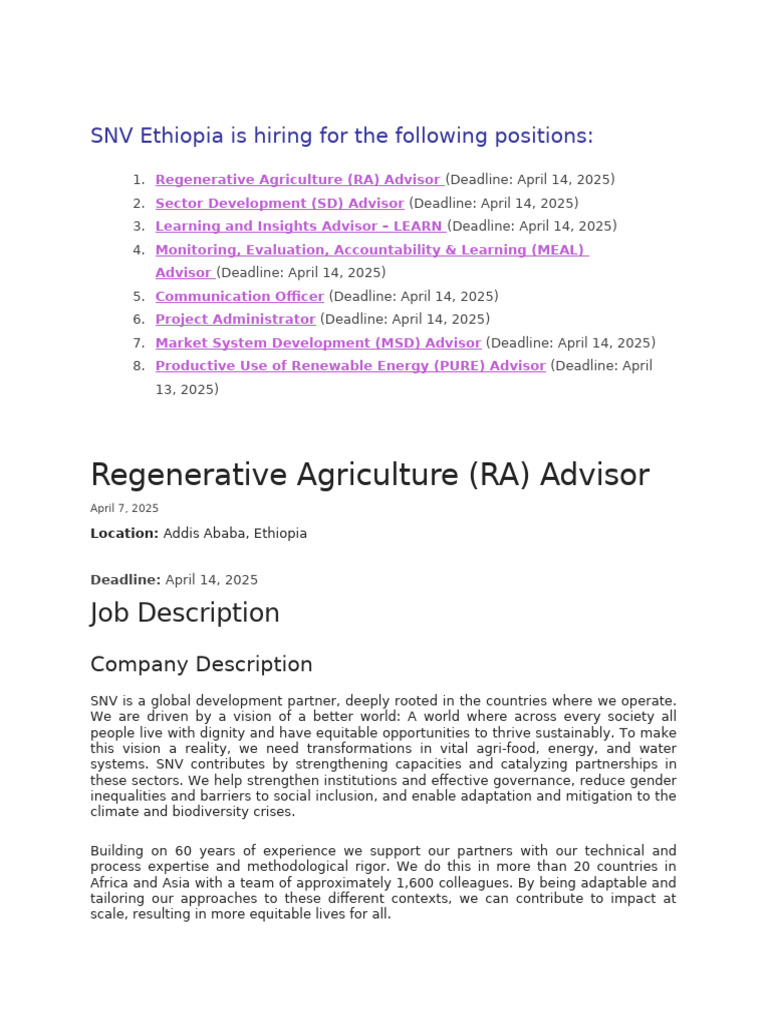 SNV Ethiopia is hiring for the following positions:

1. Regenerative Agriculture (RA) Advisor (Deadline: April 14, 2025)
2. Sector Development (SD) Advisor (Deadline: April 14, 2025)
3. Learning and Insights Advisor – LEARN (Deadline: April 14, 2025)
4. Monitoring, Evaluation, Accountability & Learning (MEAL) Advisor (Deadline: April 14, 2025)
5. Communication Officer (Deadline: April 14, 2025)
6. Project Administrator (Deadline: April 14, 2025)
7. Market System Development (MSD) Advisor (Deadline: April 14, 2025)
8. Productive Use of Renewable Energy (PURE) Advisor (Deadline: April 13, 2025)

Regenerative Agriculture (RA) Advisor

April 7, 2025

Location: Addis Ababa, Ethiopia

Deadline: April 14, 2025

Job Description

Company Description

SNV is a global development partner, deeply rooted in the countries where we operate. We are driven by a vision of a better world: A world where across every society all people live with dignity and have equitable opportunities to thrive sustainably. To make this vision a reality, we need transformations in vital agri-food, energy, and water systems. SNV contributes by strengthening capacities and catalyzing partnerships in these sectors. We help strengthen institutions and effective governance, reduce gender inequalities and barriers to social inclusion, and enable adaptation and mitigation to the climate and biodiversity crises.

Building on 60 years of experience we support our partners with our technical and process expertise and methodological rigor. We do this in more than 20 countries in Africa and Asia with a team of approximately 1,600 colleagues. By being adaptable and tailoring our approaches to these different contexts, we can contribute to impact at scale, resulting in more equitable lives for all.